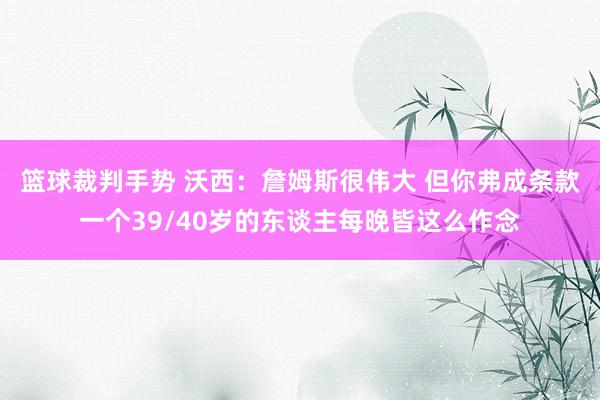 篮球裁判手势 沃西：詹姆斯很伟大 但你弗成条款一个39/40岁的东谈主每晚皆这么作念